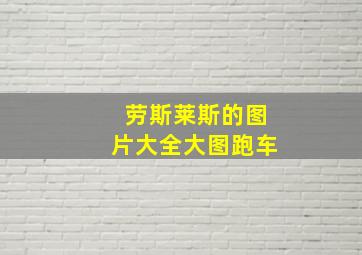 劳斯莱斯的图片大全大图跑车